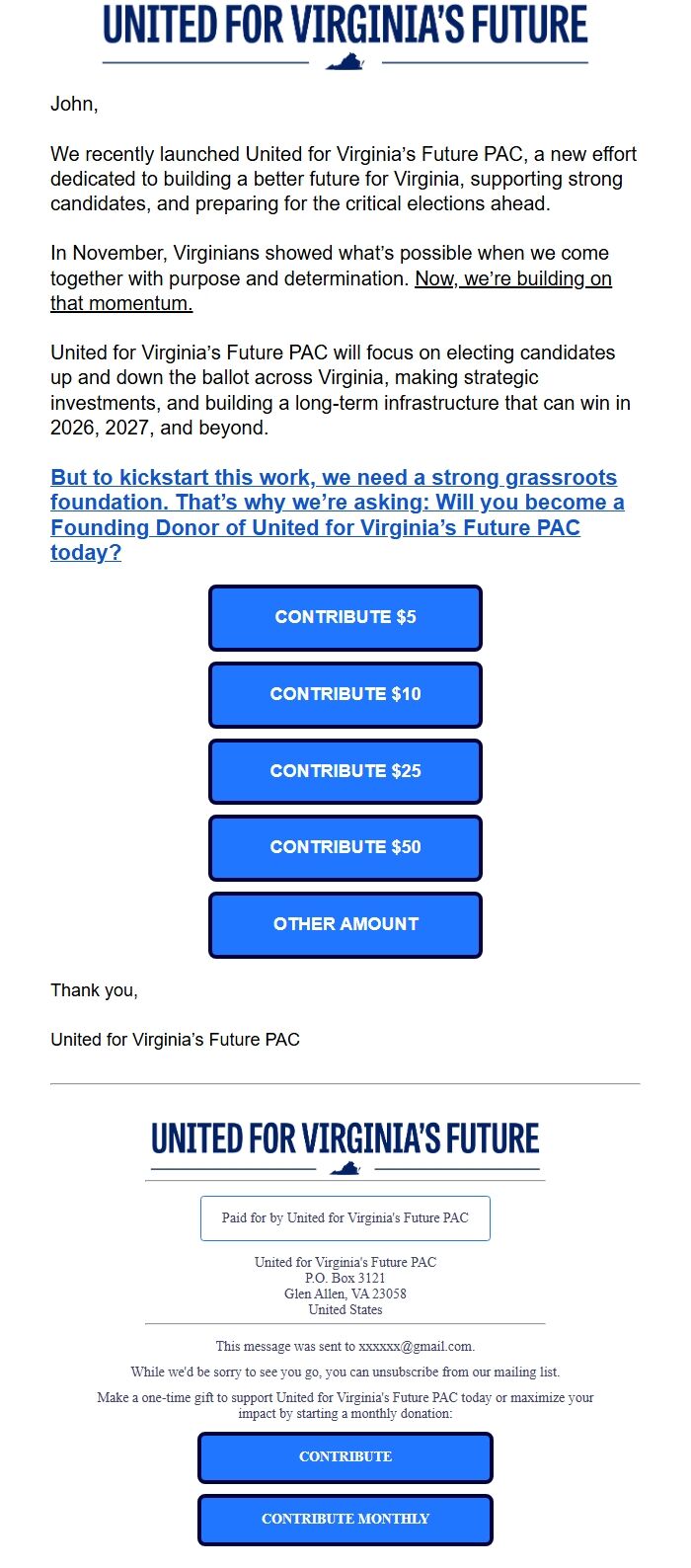 UNITED FOR VIRGINIA'S FUTURE

John,

We recently launched United for Virginia's Future PAC, a new effort dedicated to building a better future for Virginia, supporting strong candidates, and preparing for the critical elections ahead.

In November, Virginians showed what's possible when we come together with purpose and determination. Now, we're building on that momentum.

United for Virginia's Future PAC will focus on electing candidates up and down the ballot across Virginia, making strategic investments, and building a long-term infrastructure that can win in 2026, 2027, and beyond.

But to kickstart this work, we need a strong grassroots foundation. That's why we're asking: Will you become a Founding Donor of United for Virginia's Future PAC today?

CONTRIBUTE $5

CONTRIBUTE $10

CONTRIBUTE $25

CONTRIBUTE $50

OTHER AMOUNT

Thank you,

United for Virginia's Future PAC

UNITED FOR VIRGINIA'S FUTURE

Paid for by United for Virginia's Future PAC

United for Virginia's Future PAC
P.O. Box 3121
Glen Allen, VA 23058
United States

This message was sent to xxxxxx@gmail.com.

While we'd be sorry to see you go, you can unsubscribe from our mailing list.

Make a one-time gift to support United for Virginia's Future PAC today or maximize your impact by starting a monthly donation:

CONTRIBUTE

CONTRIBUTE MONTHLY